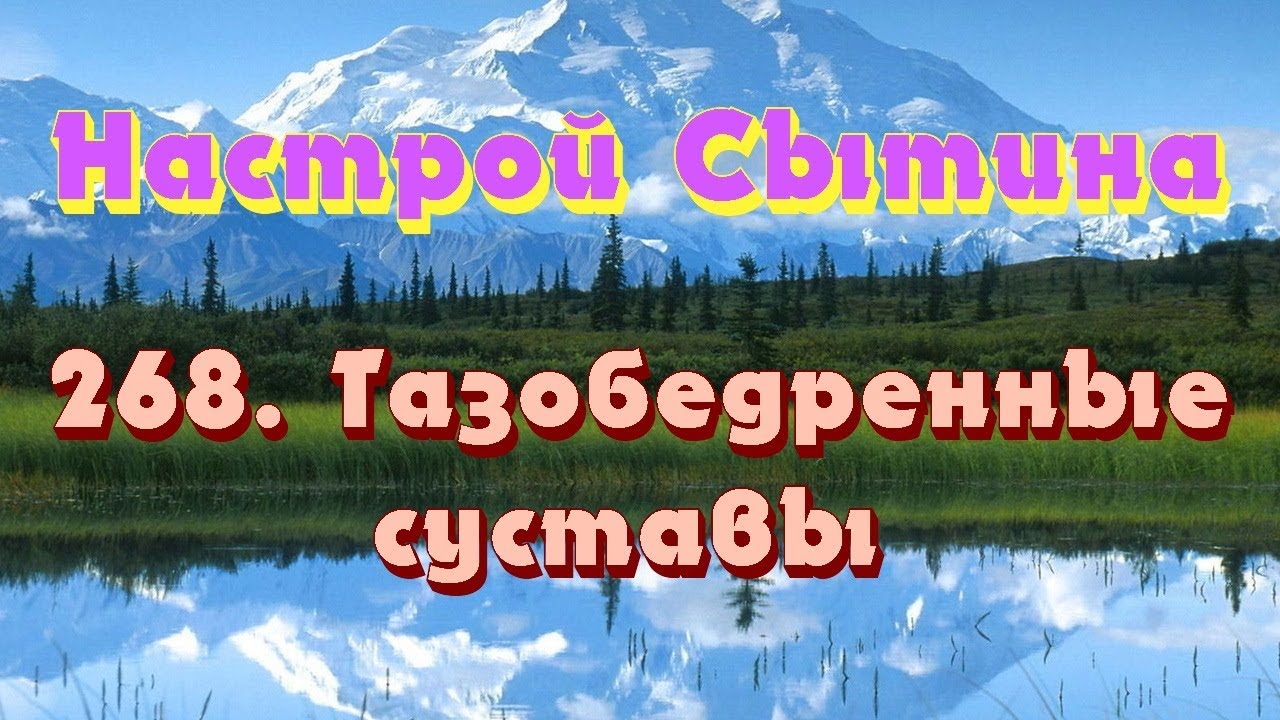 Настрой Сытина

268. Тазобедренные суставы